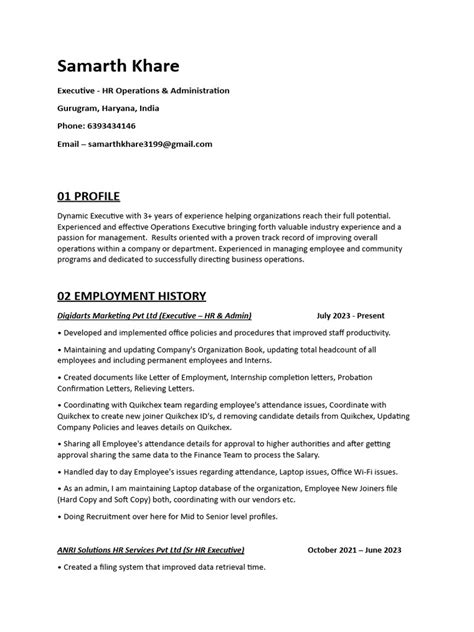 Samarth Khare

Executive - HR Operations & Administration

Gurugram, Haryana, India

Phone: 6393434146

Email – samarthkhare3199@gmail.com

01 PROFILE

Dynamic Executive with 3+ years of experience helping organizations reach their full potential. Experienced and effective Operations Executive bringing forth valuable industry experience and a passion for management. Results oriented with a proven track record of improving overall operations within a company or department. Experienced in managing employee and community programs and dedicated to successfully directing business operations.

02 EMPLOYMENT HISTORY

Digidarts Marketing Pvt Ltd (Executive – HR & Admin) July 2023 - Present

• Developed and implemented office policies and procedures that improved staff productivity.

• Maintaining and updating Company's Organization Book, updating total headcount of all employees and including permanent employees and Interns.

• Created documents like Letter of Employment, Internship completion letters, Probation Confirmation Letters, Relieving Letters.

• Coordinating with Quikchex team regarding employee's attendance issues, Coordinate with Quikchex to create new joiner Quikchex ID's, d removing candidate details from Quikchex, Updating Company Policies and leaves details on Quikchex.

• Sharing all Employee's attendance details for approval to higher authorities and after getting approval sharing the same data to the Finance Team to process the Salary.

• Handled day to day Employee's issues regarding attendance, Laptop issues, Office Wi-Fi issues.

• As an admin, I am maintaining Laptop database of the organization, Employee New Joiners file (Hard Copy and Soft Copy) both, coordinating with our vendors etc.

• Doing Recruitment over here for Mid to Senior level profiles.

ANRI Solutions HR Services Pvt Ltd (Sr HR Executive) October 2021 – June 2023

• Created a filing system that improved data retrieval time.